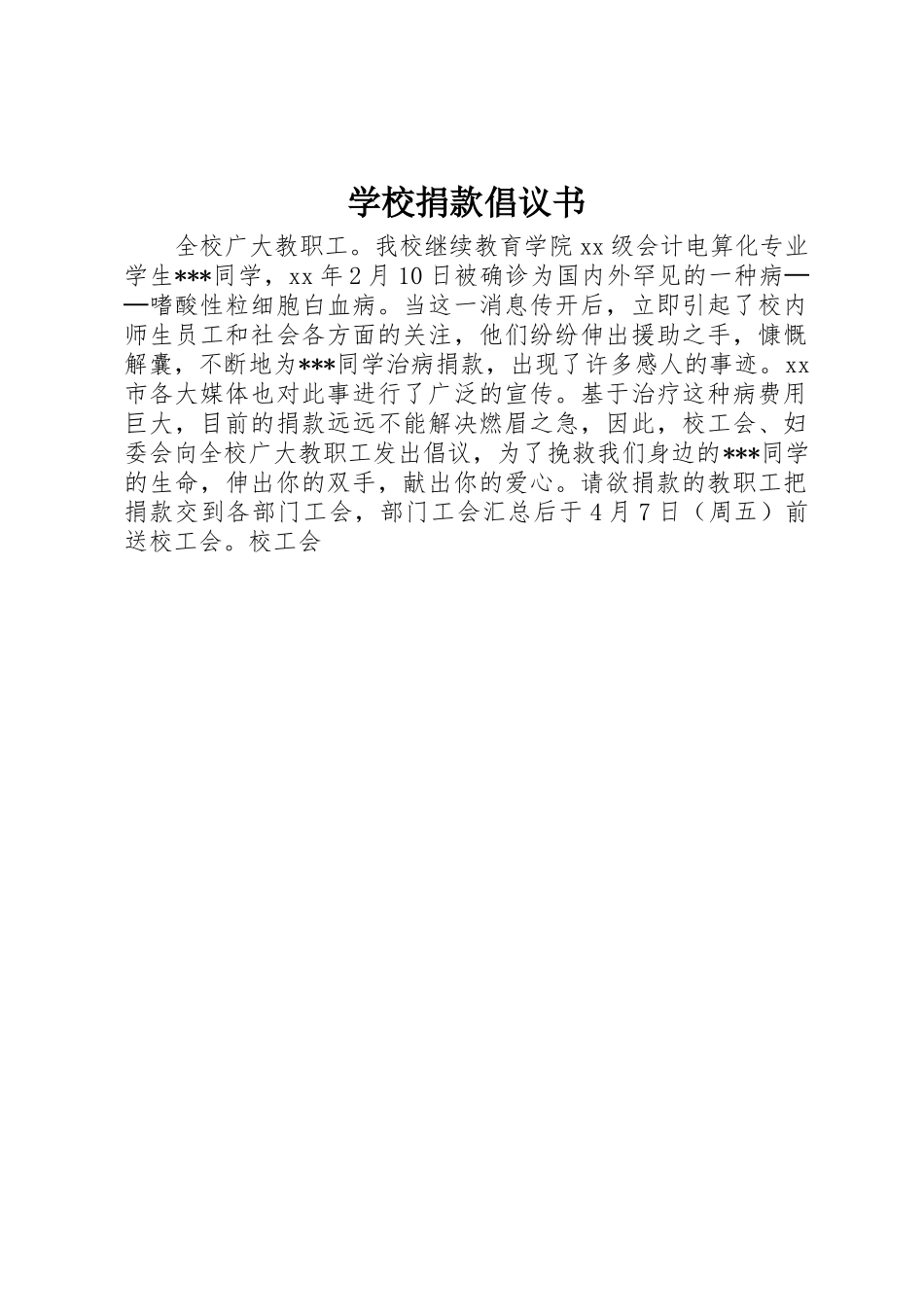 学校捐款倡议书

全校广大教职工。我校继续教育学院xx级会计电算化专业学生***同学，xx年2月10日被确诊为国内外罕见的一种病——嗜酸性粒细胞白血病。当这一消息传开后，立即引起了校内师生员工和社会各方面的关注，他们纷纷伸出援助之手，慷慨解囊，不断地为***同学治病捐款，出现了许多感人的事迹。xx市各大媒体也对此事进行了广泛的宣传。基于治疗这种病费用巨大，目前的捐款远远不能解决燃眉之急，因此，校工会、妇委会向全校广大教职工发出倡议，为了挽救我们身边的***同学的生命，伸出你的双手，献出你的爱心。请欲捐款的教职工把捐款交到各部门工会，部门工会汇总后于4月7日（周五）前送校工会。校工会